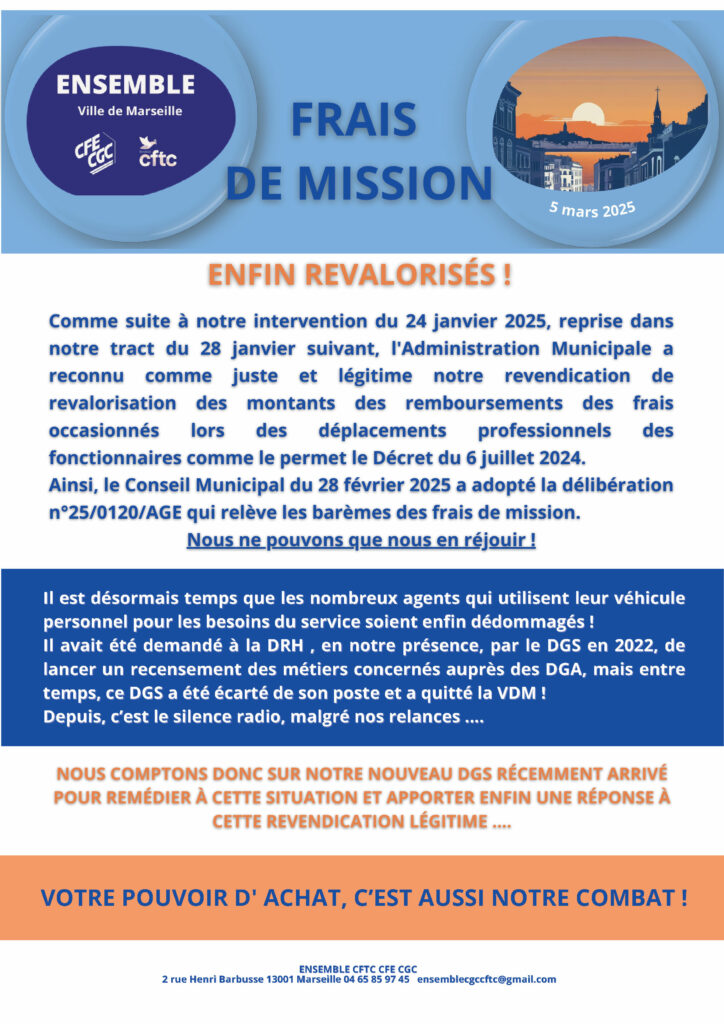 ENSEMBLE
Ville de Marseille
CFE CGC
cftc

FRAIS DE MISSION

5 mars 2025

ENFIN REVALORISÉS !

Comme suite à notre intervention du 24 janvier 2025, reprise dans notre tract du 28 janvier suivant, l'Administration Municipale a reconnu comme juste et légitime notre revendication de revalorisation des montants des remboursements des frais occasionnés lors des déplacements professionnels des fonctionnaires comme le permet le Décret du 6 juillet 2024.
Ainsi, le Conseil Municipal du 28 février 2025 a adopté la délibération n°25/0120/AGE qui relève les barèmes des frais de mission.
Nous ne pouvons que nous en réjouir !

Il est désormais temps que les nombreux agents qui utilisent leur véhicule personnel pour les besoins du service soient enfin dédommagés !
Il avait été demandé à la DRH , en notre présence, par le DGS en 2022, de lancer un recensement des métiers concernés auprès des DGA, mais entre temps, ce DGS a été écarté de son poste et a quitté la VDM !
Depuis, c'est le silence radio, malgré nos relances ....

NOUS COMPTONS DONC SUR NOTRE NOUVEAU DGS RÉCEMMENT ARRIVÉ POUR REMÉDIER À CETTE SITUATION ET APPORTER ENFIN UNE RÉPONSE À CETTE REVENDICATION LÉGITIME ....

VOTRE POUVOIR D' ACHAT, C'EST AUSSI NOTRE COMBAT !

ENSEMBLE CFTC CFE CGC
2 rue Henri Barbusse 13001 Marseille 04 65 85 97 45 ensemblecgccftc@gmail.com